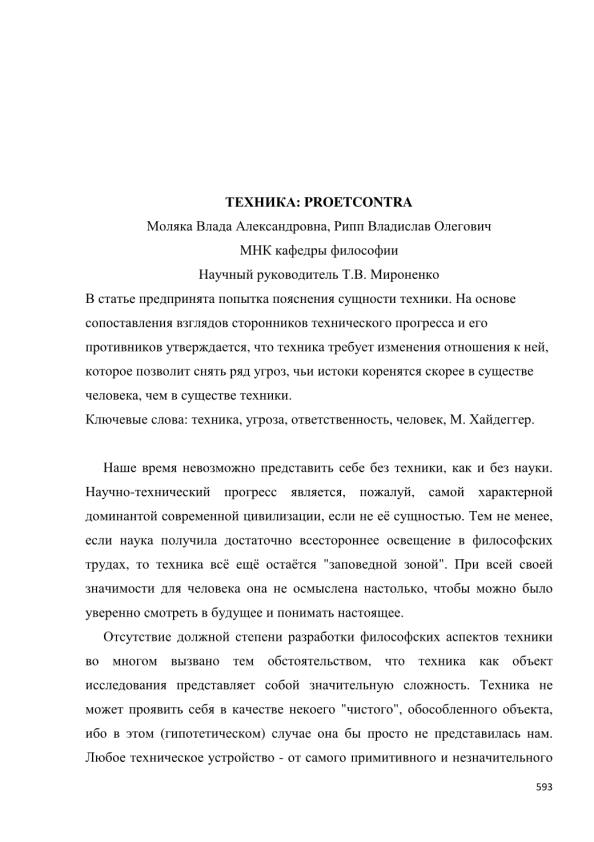 ТЕХНИКА: PROETCONTRA

Моляка Влада Александровна, Рипп Владислав Олегович

МНК кафедры философии

Научный руководитель Т.В. Мироненко

В статье предпринята попытка пояснения сущности техники. На основе сопоставления взглядов сторонников технического прогресса и его противников утверждается, что техника требует изменения отношения к ней, которое позволит снять ряд угроз, чьи истоки коренятся скорее в существе человека, чем в существе техники.

Ключевые слова: техника, угроза, ответственность, человек, М. Хайдеггер.

Наше время невозможно представить себе без техники, как и без науки. Научно-технический прогресс является, пожалуй, самой характерной доминантой современной цивилизации, если не её сущностью. Тем не менее, если наука получила достаточно всестороннее освещение в философских трудах, то техника всё ещё остаётся "заповедной зоной". При всей своей значимости для человека она не осмыслена настолько, чтобы можно было уверенно смотреть в будущее и понимать настоящее.

Отсутствие должной степени разработки философских аспектов техники во многом вызвано тем обстоятельством, что техника как объект исследования представляет собой значительную сложность. Техника не может проявить себя в качестве некоего "чистого", обособленного объекта, ибо в этом (гипотетическом) случае она бы просто не представилась нам. Любое техническое устройство - от самого примитивного и незначительного

593